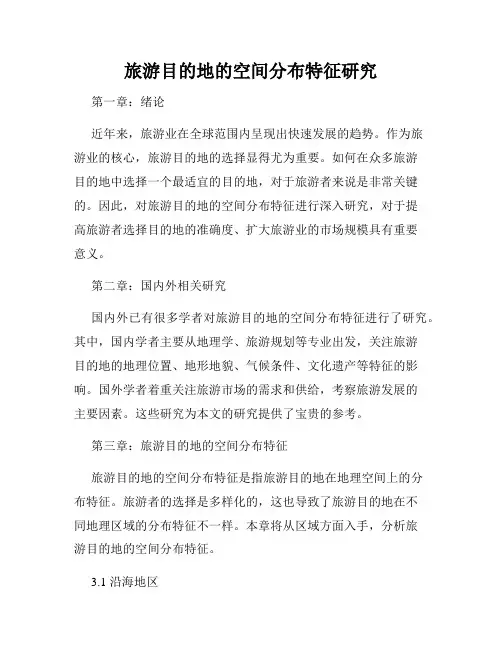 旅游目的地的空间分布特征研究

第一章：绪论

近年来，旅游业在全球范围内呈现出快速发展的趋势。作为旅游业的核心，旅游目的地的选择显得尤为重要。如何在众多旅游目的地中选择一个最适宜的目的地，对于旅游者来说是非常关键的。因此，对旅游目的地的空间分布特征进行深入研究，对于提高旅游者选择目的地的准确度、扩大旅游业的市场规模具有重要意义。

第二章：国内外相关研究

国内外已有很多学者对旅游目的地的空间分布特征进行了研究。其中，国内学者主要从地理学、旅游规划等专业出发，关注旅游目的地的地理位置、地形地貌、气候条件、文化遗产等特征的影响。国外学者着重关注旅游市场的需求和供给，考察旅游发展的主要因素。这些研究为本文的研究提供了宝贵的参考。

第三章：旅游目的地的空间分布特征

旅游目的地的空间分布特征是指旅游目的地在地理空间上的分布特征。旅游者的选择是多样化的，这也导致了旅游目的地在不同地理区域的分布特征不一样。本章将从区域方面入手，分析旅游目的地的空间分布特征。

3.1 沿海地区